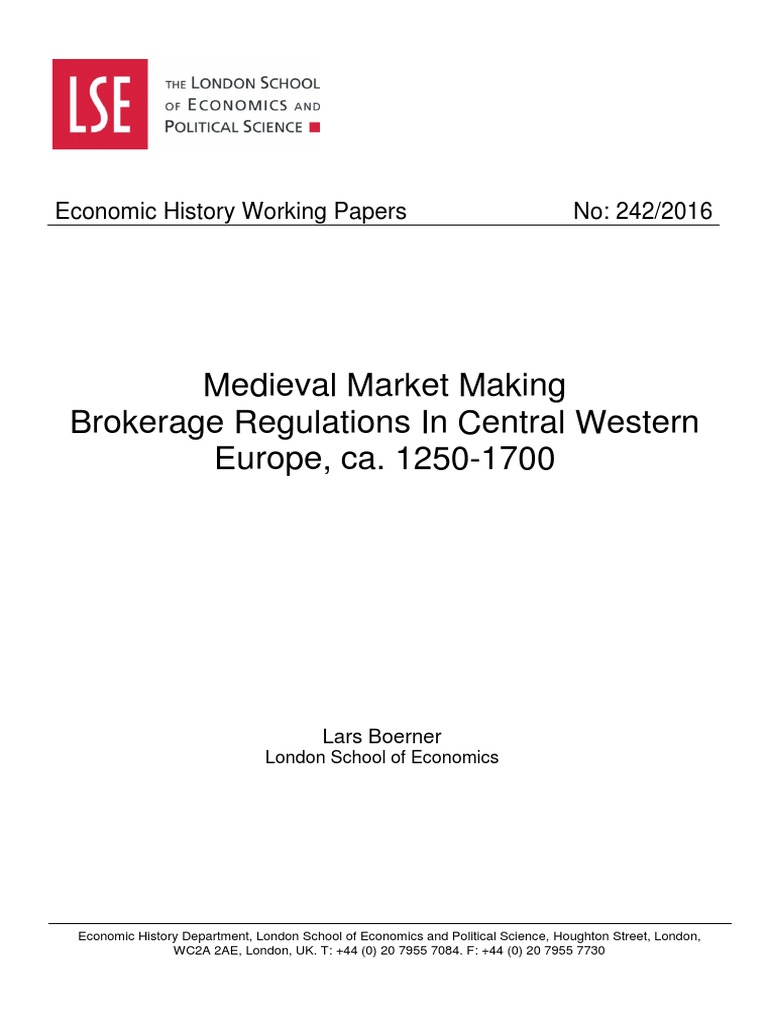 LSE
THE LONDON SCHOOL OF ECONOMICS AND POLITICAL SCIENCE

Economic History Working Papers No: 242/2016

Medieval Market Making
Brokerage Regulations In Central Western Europe, ca. 1250-1700

Lars Boerner
London School of Economics

Economic History Department, London School of Economics and Political Science, Houghton Street, London, WC2A 2AE, London, UK. T: +44 (0) 20 7955 7084. F: +44 (0) 20 7955 7730